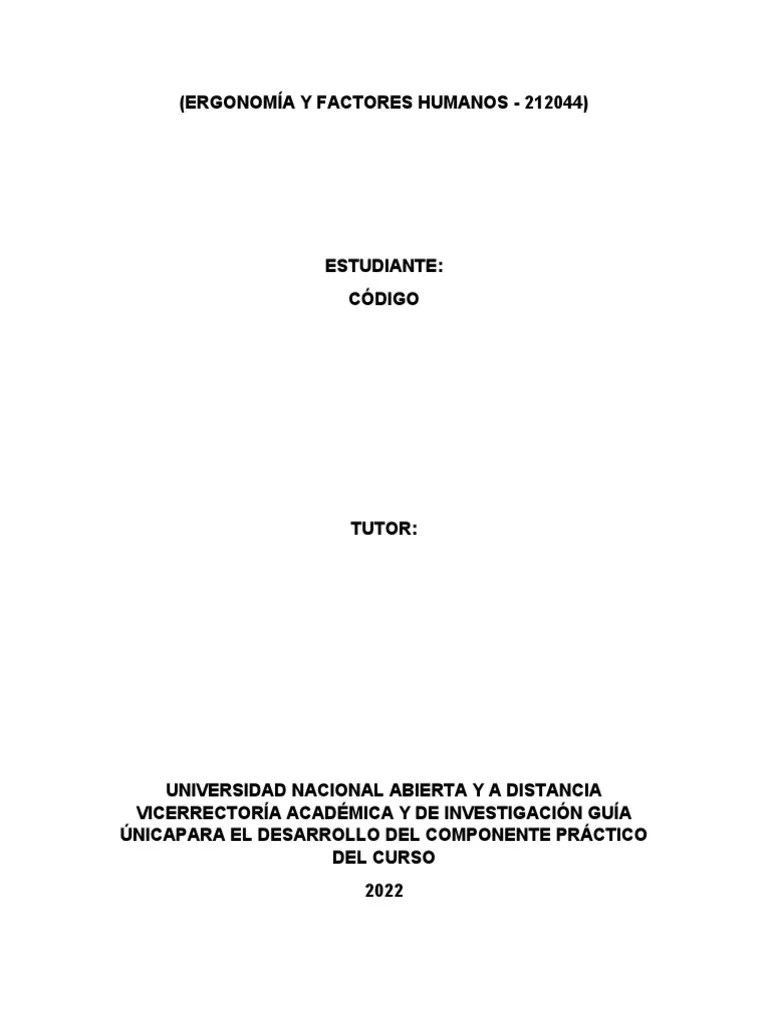 (ERGONOMÍA Y FACTORES HUMANOS - 212044)

ESTUDIANTE:

CÓDIGO

TUTOR:

UNIVERSIDAD NACIONAL ABIERTA Y A DISTANCIA VICERRECTORÍA ACADÉMICA Y DE INVESTIGACIÓN GUÍA ÚNICAPARA EL DESARROLLO DEL COMPONENTE PRÁCTICO DEL CURSO

2022